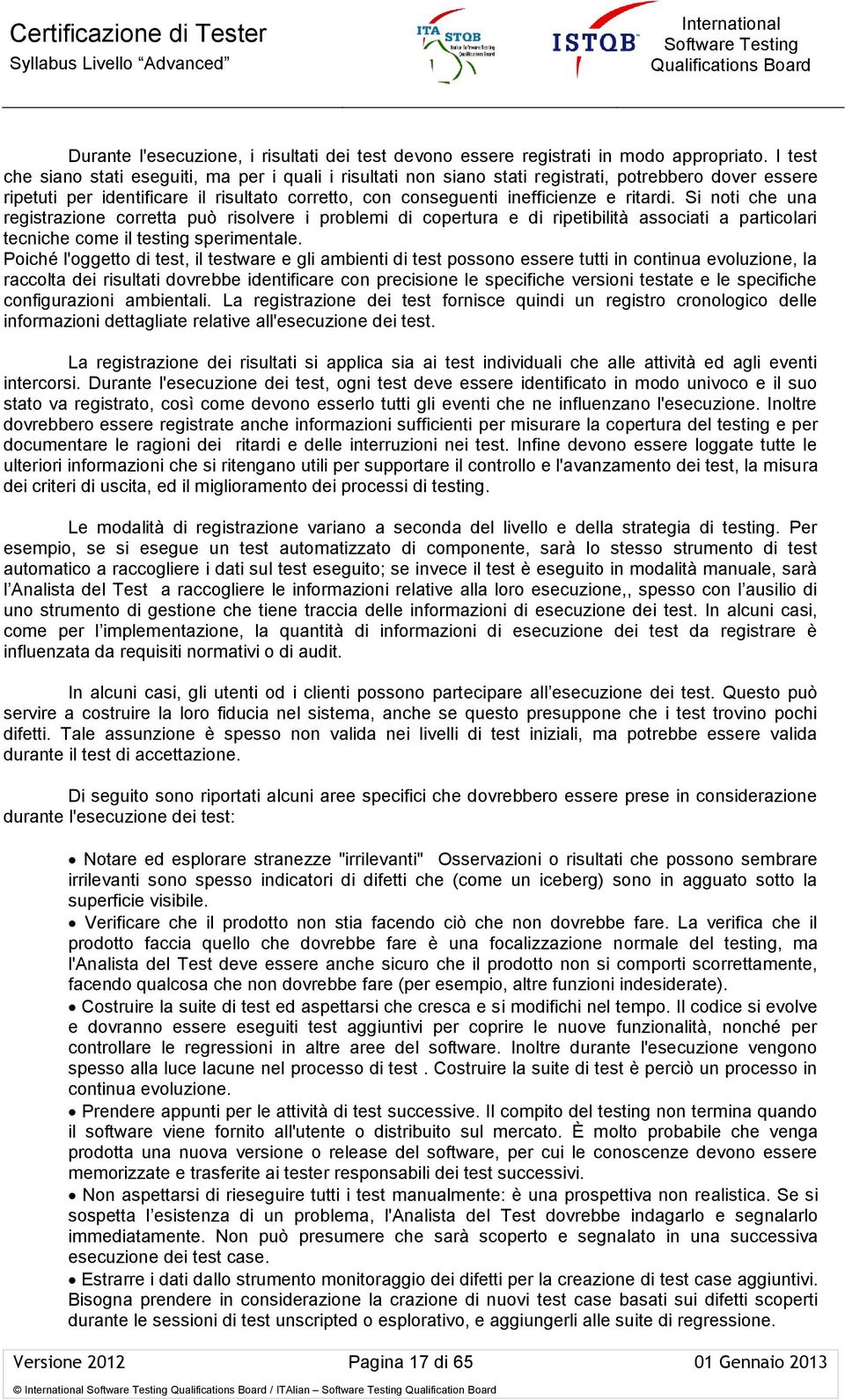 Certificazione di Tester
Syllabus Livello “Advanced”

ITA STQB Italian Software Testing Qualifications Board

ISTQB International Software Testing Qualifications Board

Durante l'esecuzione, i risultati dei test devono essere registrati in modo appropriato. I test che siano stati eseguiti, ma per i quali i risultati non siano stati registrati, potrebbero dover essere ripetuti per identificare il risultato corretto, con conseguenti inefficienze e ritardi. Si noti che una registrazione corretta può risolvere i problemi di copertura e di ripetibilità associati a particolari tecniche come il testing sperimentale.
Poiché l'oggetto di test, il testware e gli ambienti di test possono essere tutti in continua evoluzione, la raccolta dei risultati dovrebbe identificare con precisione le specifiche versioni testate e le specifiche configurazioni ambientali. La registrazione dei test fornisce quindi un registro cronologico delle informazioni dettagliate relative all'esecuzione dei test.

La registrazione dei risultati si applica sia ai test individuali che alle attività ed agli eventi intercorsi. Durante l'esecuzione dei test, ogni test deve essere identificato in modo univoco e il suo stato va registrato, così come devono esserlo tutti gli eventi che ne influenzano l'esecuzione. Inoltre dovrebbero essere registrate anche informazioni sufficienti per misurare la copertura del testing e per documentare le ragioni dei ritardi e delle interruzioni nei test. Infine devono essere loggate tutte le ulteriori informazioni che si ritengano utili per supportare il controllo e l'avanzamento dei test, la misura dei criteri di uscita, ed il miglioramento dei processi di testing.

Le modalità di registrazione variano a seconda del livello e della strategia di testing. Per esempio, se si esegue un test automatizzato di componente, sarà lo stesso strumento di test automatico a raccogliere i dati sul test eseguito; se invece il test è eseguito in modalità manuale, sarà l’Analista del Test a raccogliere le informazioni relative alla loro esecuzione,, spesso con l’ausilio di uno strumento di gestione che tiene traccia delle informazioni di esecuzione dei test. In alcuni casi, come per l’implementazione, la quantità di informazioni di esecuzione dei test da registrare è influenzata da requisiti normativi o di audit.

In alcuni casi, gli utenti od i clienti possono partecipare all’esecuzione dei test. Questo può servire a costruire la loro fiducia nel sistema, anche se questo presuppone che i test trovino pochi difetti. Tale assunzione è spesso non valida nei livelli di test iniziali, ma potrebbe essere valida durante il test di accettazione.

Di seguito sono riportati alcuni aree specifici che dovrebbero essere prese in considerazione durante l'esecuzione dei test:

• Notare ed esplorare stranezze "irrilevanti" Osservazioni o risultati che possono sembrare irrilevanti sono spesso indicatori di difetti che (come un iceberg) sono in agguato sotto la superficie visibile.
• Verificare che il prodotto non stia facendo ciò che non dovrebbe fare. La verifica che il prodotto faccia quello che dovrebbe fare è una focalizzazione normale del testing, ma l'Analista del Test deve essere anche sicuro che il prodotto non si comporti scorrettamente, facendo qualcosa che non dovrebbe fare (per esempio, altre funzioni indesiderate).
• Costruire la suite di test ed aspettarsi che cresca e si modifichi nel tempo. Il codice si evolve e dovranno essere eseguiti test aggiuntivi per coprire le nuove funzionalità, nonché per controllare le regressioni in altre aree del software. Inoltre durante l'esecuzione vengono spesso alla luce lacune nel processo di test . Costruire la suite di test è perciò un processo in continua evoluzione.
• Prendere appunti per le attività di test successive. Il compito del testing non termina quando il software viene fornito all'utente o distribuito sul mercato. È molto probabile che venga prodotta una nuova versione o release del software, per cui le conoscenze devono essere memorizzate e trasferite ai tester responsabili dei test successivi.
• Non aspettarsi di rieseguire tutti i test manualmente: è una prospettiva non realistica. Se si sospetta l’esistenza di un problema, l'Analista del Test dovrebbe indagarlo e segnalarlo immediatamente. Non può presumere che sarà scoperto e segnalato in una successiva esecuzione dei test case.
• Estrarre i dati dallo strumento monitoraggio dei difetti per la creazione di test case aggiuntivi. Bisogna prendere in considerazione la crazione di nuovi test case basati sui difetti scoperti durante le sessioni di test unscripted o esplorativo, e aggiungerli alle suite di regressione.

Versione 2012 Pagina 17 di 65 01 Gennaio 2013
© International Software Testing Qualifications Board / ITAlian – Software Testing Qualification Board